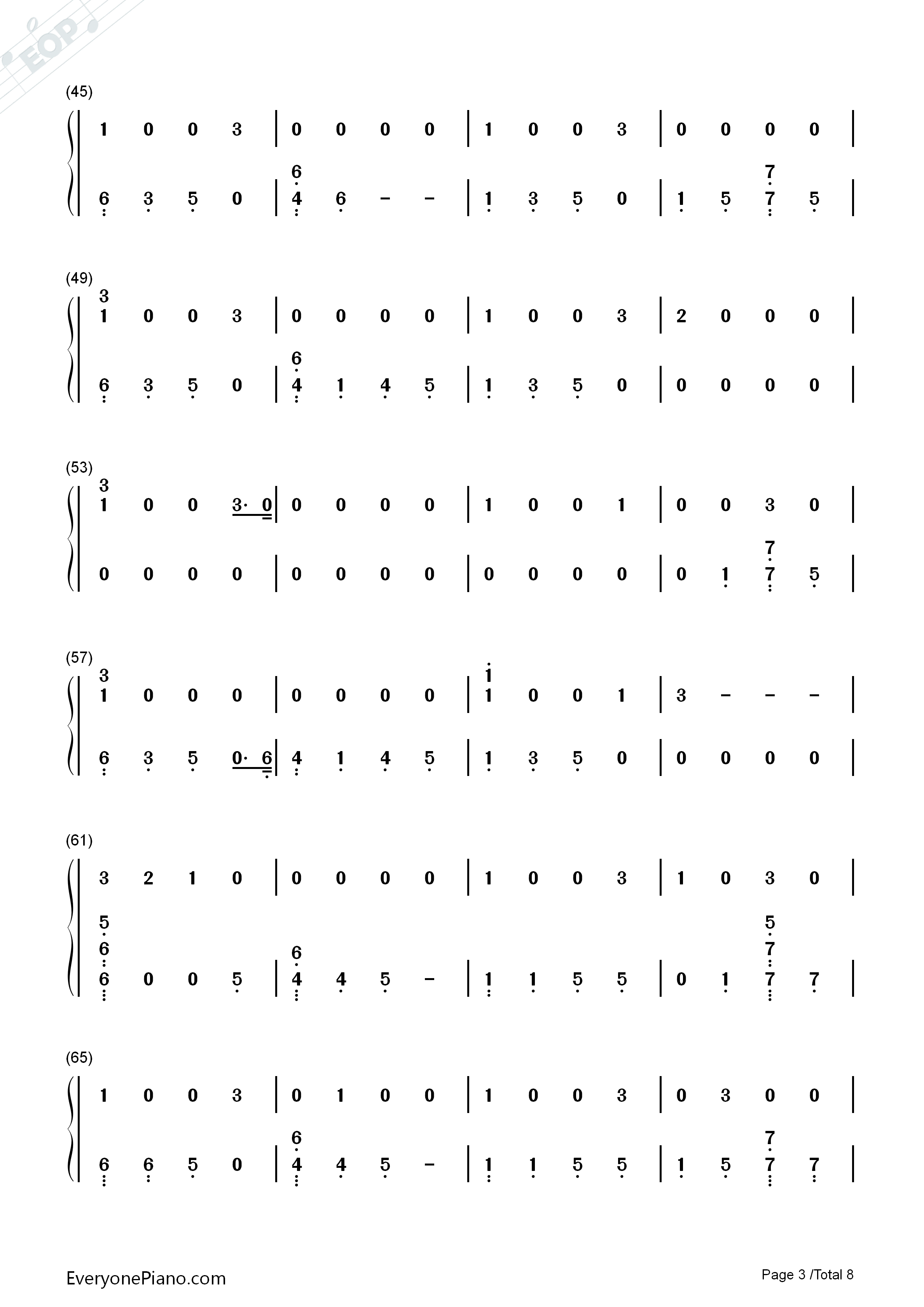 (45)

1 0 0 3 | 0 0 0 0 | 1 0 0 3 | 0 0 0 0 |

6 3 5 0 | 6 4 6 - - | 1 3 5 0 | 1 5 7 7 5 |

(49)

3 1 0 0 3 | 0 0 0 0 | 1 0 0 3 | 2 0 0 0 |

6 3 5 0 | 6 4 1 4 5 | 1 3 5 0 | 0 0 0 0 |

(53)

3 1 0 0 3· 0 | 0 0 0 0 | 1 0 0 1 | 0 0 3 0 |

0 0 0 0 | 0 0 0 0 | 0 0 0 0 | 0 1 7 7 5 |

(57)

3 1 0 0 0 | 0 0 0 0 | 1 1 0 0 1 | 3 - - - |

6 3 5 0· 6 | 4 1 4 5 | 1 3 5 0 | 0 0 0 0 |

(61)

3 2 1 0 | 0 0 0 0 | 1 0 0 3 | 1 0 3 0 |

5 6 6 0 0 5 | 6 4 4 5 - | 1 1 5 5 | 0 1 5 7 7 7 |

(65)

1 0 0 3 | 0 1 0 0 | 1 0 0 3 | 0 3 0 0 |

6 6 5 0 | 6 4 4 5 - | 1 1 5 5 | 1 5 7 7 7 |

EveryonePiano.com

Page 3 /Total 8

EOP